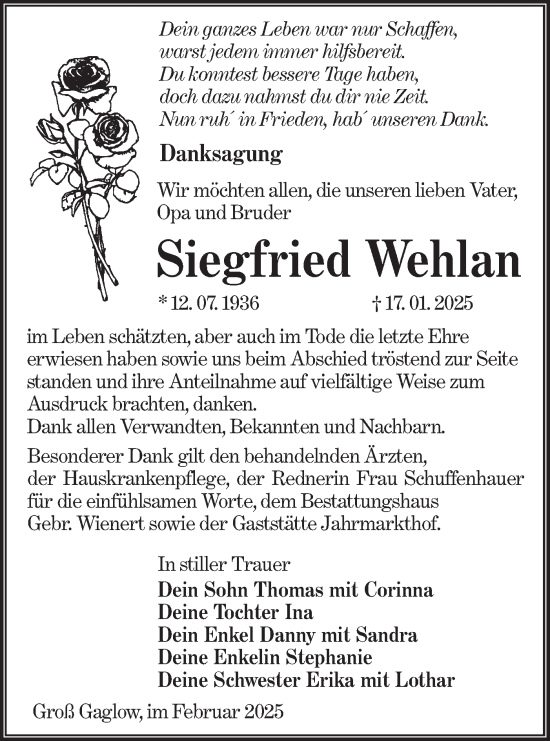 Dein ganzes Leben war nur Schaffen,
warst jedem immer hilfsbereit.
Du konntest bessere Tage haben,
doch dazu nahmst du dir nie Zeit.
Nun ruh´ in Frieden, hab´ unseren Dank.

Danksagung

Wir möchten allen, die unseren lieben Vater, Opa und Bruder

Siegfried Wehlan

* 12. 07. 1936 † 17. 01. 2025

im Leben schätzten, aber auch im Tode die letzte Ehre erwiesen haben sowie uns beim Abschied tröstend zur Seite standen und ihre Anteilnahme auf vielfältige Weise zum Ausdruck brachten, danken.
Dank allen Verwandten, Bekannten und Nachbarn.

Besonderer Dank gilt den behandelnden Ärzten, der Hauskrankenpflege, der Rednerin Frau Schuffenhauer für die einfühlsamen Worte, dem Bestattungshaus Gebr. Wienert sowie der Gaststätte Jahrmarkthof.

In stiller Trauer
Dein Sohn Thomas mit Corinna
Deine Tochter Ina
Dein Enkel Danny mit Sandra
Deine Enkelin Stephanie
Deine Schwester Erika mit Lothar

Groß Gaglow, im Februar 2025